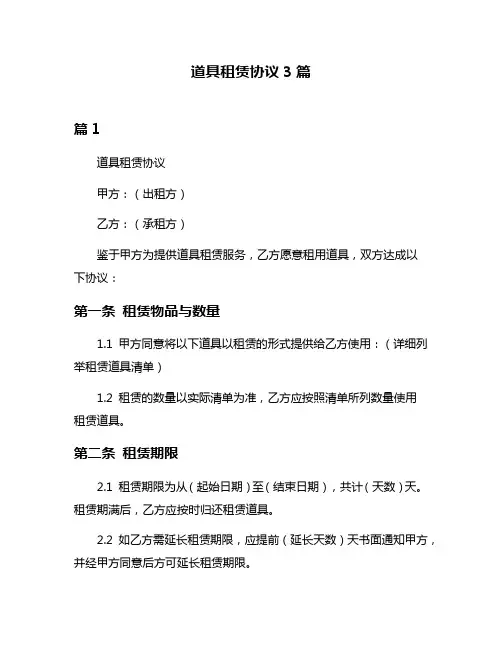 道具租赁协议 3 篇

篇 1

道具租赁协议

甲方：（出租方）

乙方：（承租方）

鉴于甲方为提供道具租赁服务，乙方愿意租用道具，双方达成以下协议：

第一条 租赁物品与数量

1.1 甲方同意将以下道具以租赁的形式提供给乙方使用：（详细列举租赁道具清单）

1.2 租赁的数量以实际清单为准，乙方应按照清单所列数量使用租赁道具。

第二条 租赁期限

2.1 租赁期限为从（起始日期）至（结束日期），共计（天数）天。租赁期满后，乙方应按时归还租赁道具。

2.2 如乙方需延长租赁期限，应提前（延长天数）天书面通知甲方，并经甲方同意后方可延长租赁期限。